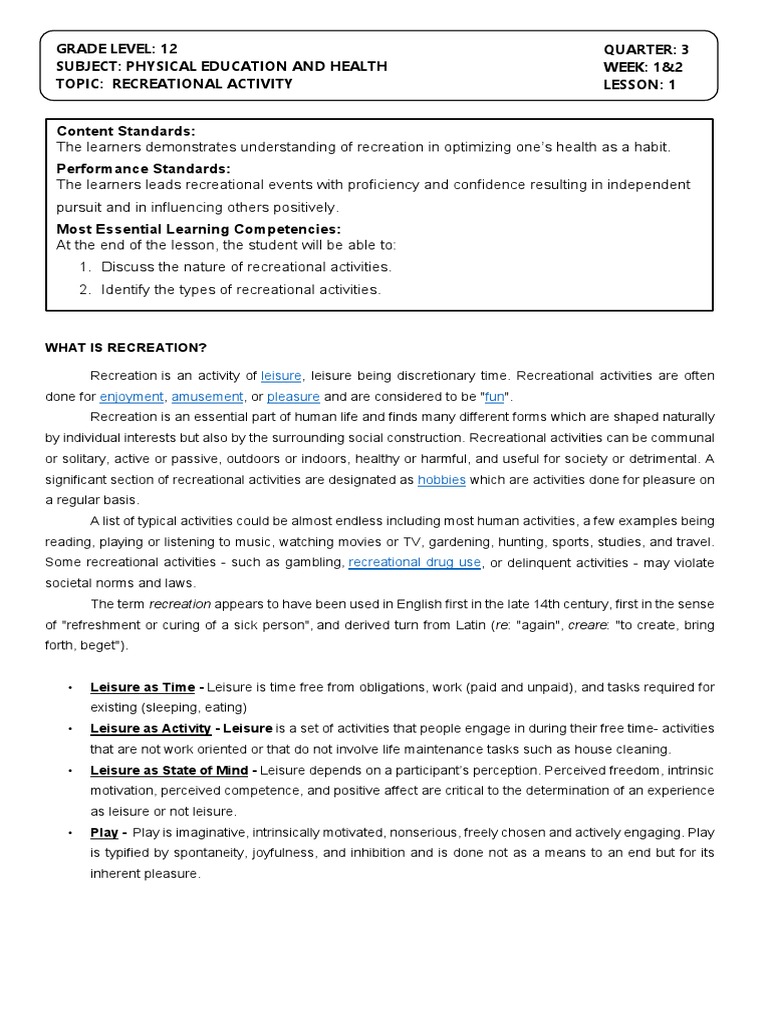 GRADE LEVEL: 12
SUBJECT: PHYSICAL EDUCATION AND HEALTH
TOPIC: RECREATIONAL ACTIVITY

QUARTER: 3
WEEK: 1&2
LESSON: 1

Content Standards:
The learners demonstrates understanding of recreation in optimizing one's health as a habit.

Performance Standards:
The learners leads recreational events with proficiency and confidence resulting in independent pursuit and in influencing others positively.

Most Essential Learning Competencies:
At the end of the lesson, the student will be able to:
1. Discuss the nature of recreational activities.
2. Identify the types of recreational activities.

WHAT IS RECREATION?

Recreation is an activity of leisure, leisure being discretionary time. Recreational activities are often done for enjoyment, amusement, or pleasure and are considered to be "fun".

Recreation is an essential part of human life and finds many different forms which are shaped naturally by individual interests but also by the surrounding social construction. Recreational activities can be communal or solitary, active or passive, outdoors or indoors, healthy or harmful, and useful for society or detrimental. A significant section of recreational activities are designated as hobbies which are activities done for pleasure on a regular basis.

A list of typical activities could be almost endless including most human activities, a few examples being reading, playing or listening to music, watching movies or TV, gardening, hunting, sports, studies, and travel. Some recreational activities - such as gambling, recreational drug use, or delinquent activities - may violate societal norms and laws.

The term recreation appears to have been used in English first in the late 14th century, first in the sense of "refreshment or curing of a sick person", and derived turn from Latin (re: "again", creare: "to create, bring forth, beget").

• Leisure as Time - Leisure is time free from obligations, work (paid and unpaid), and tasks required for existing (sleeping, eating)
• Leisure as Activity - Leisure is a set of activities that people engage in during their free time- activities that are not work oriented or that do not involve life maintenance tasks such as house cleaning.
• Leisure as State of Mind - Leisure depends on a participant's perception. Perceived freedom, intrinsic motivation, perceived competence, and positive affect are critical to the determination of an experience as leisure or not leisure.
• Play - Play is imaginative, intrinsically motivated, nonserious, freely chosen and actively engaging. Play is typified by spontaneity, joyfulness, and inhibition and is done not as a means to an end but for its inherent pleasure.